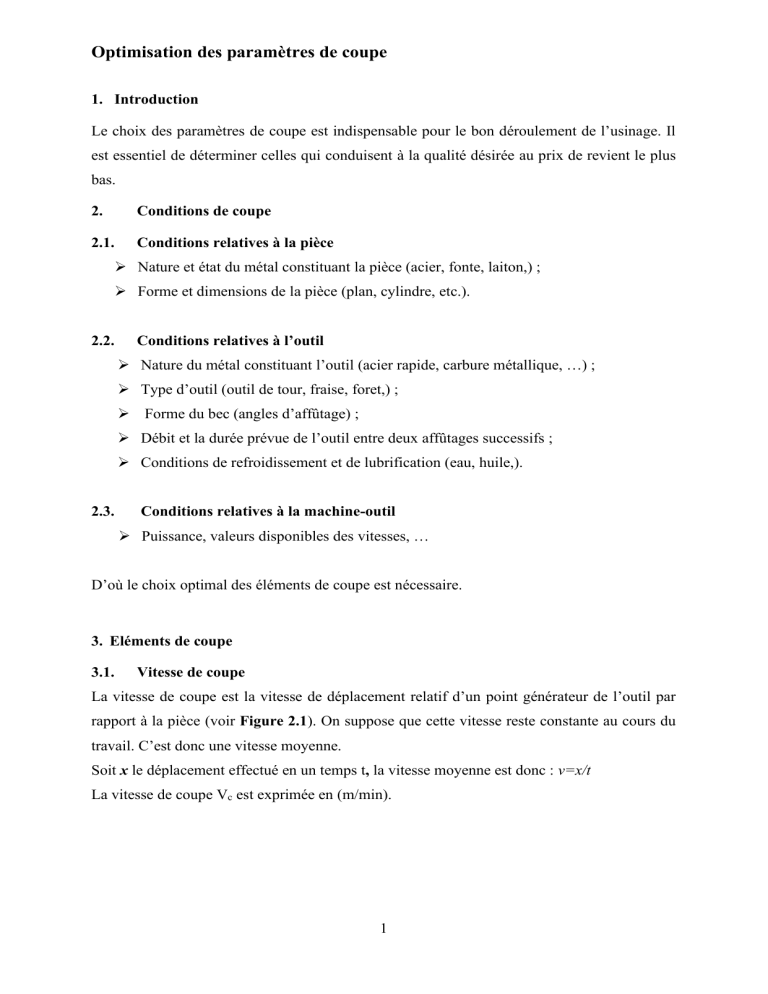 Optimisation des paramètres de coupe

1. Introduction

Le choix des paramètres de coupe est indispensable pour le bon déroulement de l'usinage. Il est essentiel de déterminer celles qui conduisent à la qualité désirée au prix de revient le plus bas.

2. Conditions de coupe

2.1. Conditions relatives à la pièce

➢ Nature et état du métal constituant la pièce (acier, fonte, laiton,) ;
➢ Forme et dimensions de la pièce (plan, cylindre, etc.).

2.2. Conditions relatives à l'outil

➢ Nature du métal constituant l'outil (acier rapide, carbure métallique, …) ;
➢ Type d'outil (outil de tour, fraise, foret,) ;
➢ Forme du bec (angles d'affûtage) ;
➢ Débit et la durée prévue de l'outil entre deux affûtages successifs ;
➢ Conditions de refroidissement et de lubrification (eau, huile,).

2.3. Conditions relatives à la machine-outil

➢ Puissance, valeurs disponibles des vitesses, …

D'où le choix optimal des éléments de coupe est nécessaire.

3. Eléments de coupe

3.1. Vitesse de coupe

La vitesse de coupe est la vitesse de déplacement relatif d'un point générateur de l'outil par rapport à la pièce (voir Figure 2.1). On suppose que cette vitesse reste constante au cours du travail. C'est donc une vitesse moyenne.
Soit $x$ le déplacement effectué en un temps t, la vitesse moyenne est donc : $v=x/t$
La vitesse de coupe $V_c$ est exprimée en (m/min).

1